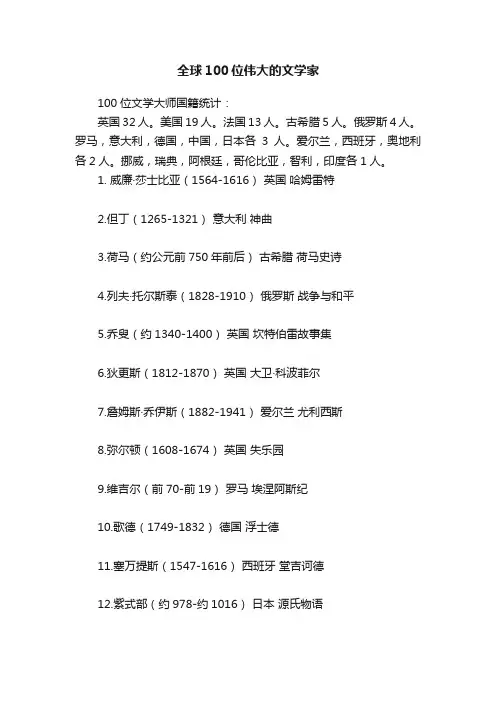 全球100位伟大的文学家

100位文学大师国籍统计：

英国32人。美国19人。法国13人。古希腊5人。俄罗斯4人。罗马，意大利，德国，中国，日本各 3 人。爱尔兰，西班牙，奥地利各2人。挪威，瑞典，阿根廷，哥伦比亚，智利，印度各1人。

1. 威廉·莎士比亚（1564-1616） 英国 哈姆雷特

2.但丁（1265-1321） 意大利 神曲

3.荷马（约公元前750年前后） 古希腊 荷马史诗

4.列夫·托尔斯泰（1828-1910） 俄罗斯 战争与和平

5.乔叟（约1340-1400） 英国 坎特伯雷故事集

6.狄更斯（1812-1870） 英国 大卫·科波菲尔

7.詹姆斯·乔伊斯（1882-1941） 爱尔兰 尤利西斯

8.弥尔顿（1608-1674） 英国 失乐园

9.维吉尔（前70-前19） 罗马 埃涅阿斯纪

10.歌德（1749-1832） 德国 浮士德

11.塞万提斯（1547-1616） 西班牙 堂吉诃德

12.紫式部（约978-约1016） 日本 源氏物语